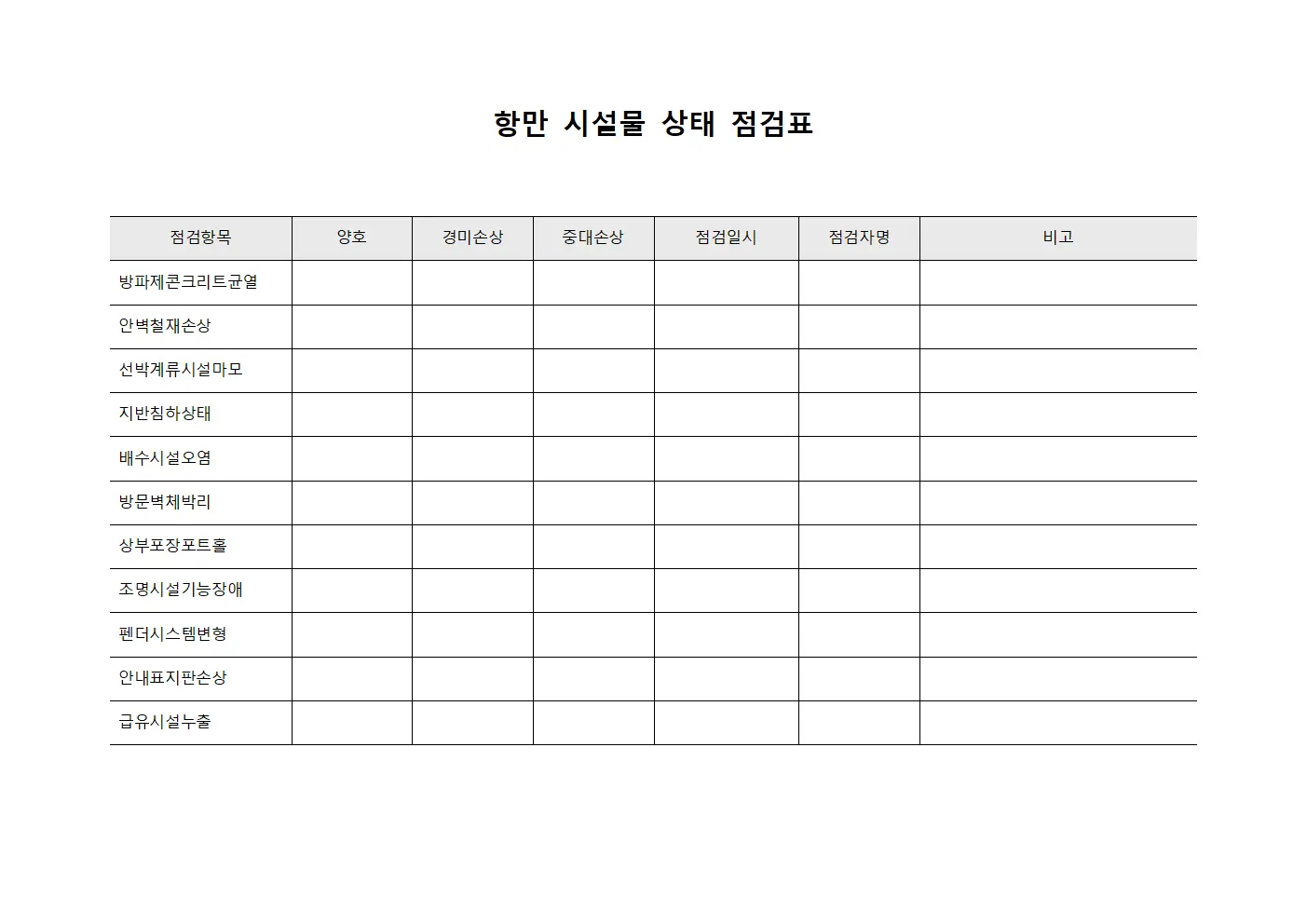 항만 시설물 상태 점검표

| 점검항목 | 양호 | 경미손상 | 중대손상 | 점검일시 | 점검자명 | 비고 |
|---|---|---|---|---|---|---|
| 방파제콘크리트균열 | | | | | | |
| 안벽철재손상 | | | | | | |
| 선박계류시설마모 | | | | | | |
| 지반침하상태 | | | | | | |
| 배수시설오염 | | | | | | |
| 방문벽체박리 | | | | | | |
| 상부포장포트홀 | | | | | | |
| 조명시설기능장애 | | | | | | |
| 펜더시스템변형 | | | | | | |
| 안내표지판손상 | | | | | | |
| 급유시설누출 | | | | | | |